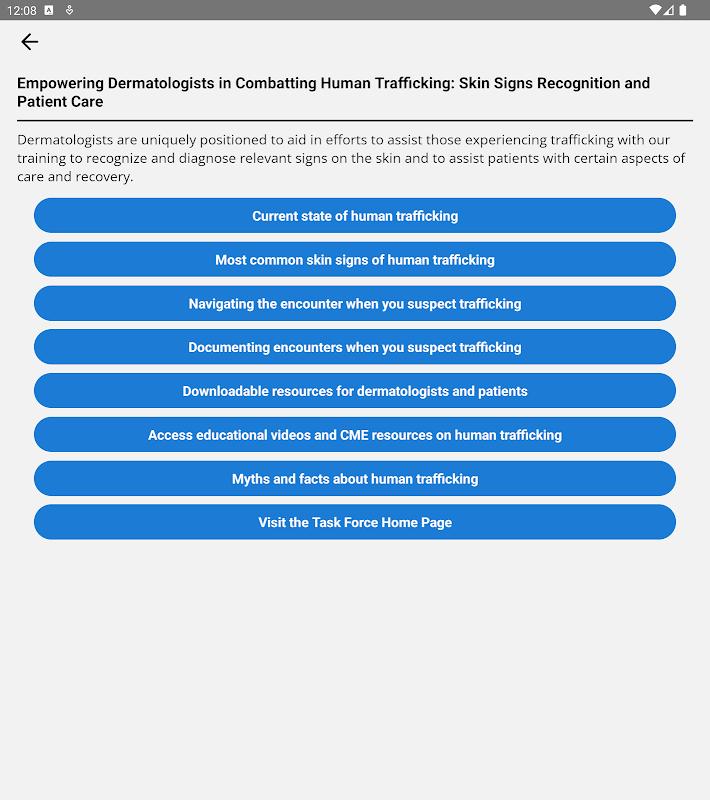 12:08

Empowering Dermatologists in Combatting Human Trafficking: Skin Signs Recognition and Patient Care

Dermatologists are uniquely positioned to aid in efforts to assist those experiencing trafficking with our training to recognize and diagnose relevant signs on the skin and to assist patients with certain aspects of care and recovery.

Current state of human trafficking

Most common skin signs of human trafficking

Navigating the encounter when you suspect trafficking

Documenting encounters when you suspect trafficking

Downloadable resources for dermatologists and patients

Access educational videos and CME resources on human trafficking

Myths and facts about human trafficking

Visit the Task Force Home Page